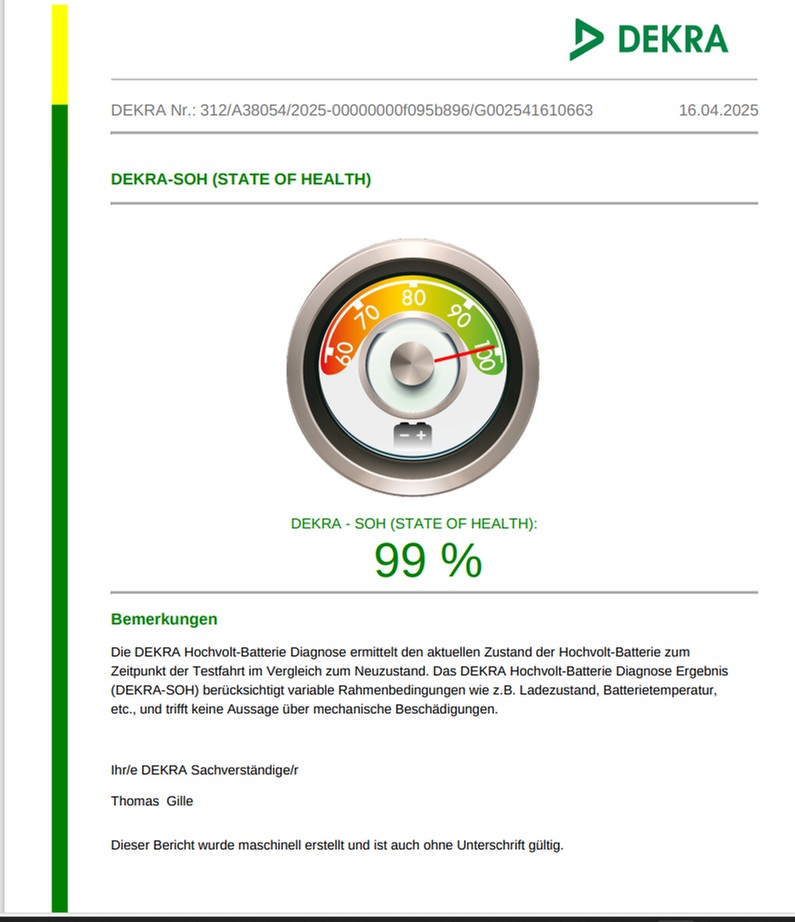 DEKRA

DEKRA Nr.: 312/A38054/2025-00000000f095b896/G002541610663 16.04.2025

DEKRA-SOH (STATE OF HEALTH)

60 70 80 90 100

DEKRA - SOH (STATE OF HEALTH):

99 %

Bemerkungen

Die DEKRA Hochvolt-Batterie Diagnose ermittelt den aktuellen Zustand der Hochvolt-Batterie zum Zeitpunkt der Testfahrt im Vergleich zum Neuzustand. Das DEKRA Hochvolt-Batterie Diagnose Ergebnis (DEKRA-SOH) berücksichtigt variable Rahmenbedingungen wie z.B. Ladezustand, Batterietemperatur, etc., und trifft keine Aussage über mechanische Beschädigungen.

Ihr/e DEKRA Sachverständige/r

Thomas Gille

Dieser Bericht wurde maschinell erstellt und ist auch ohne Unterschrift gültig.